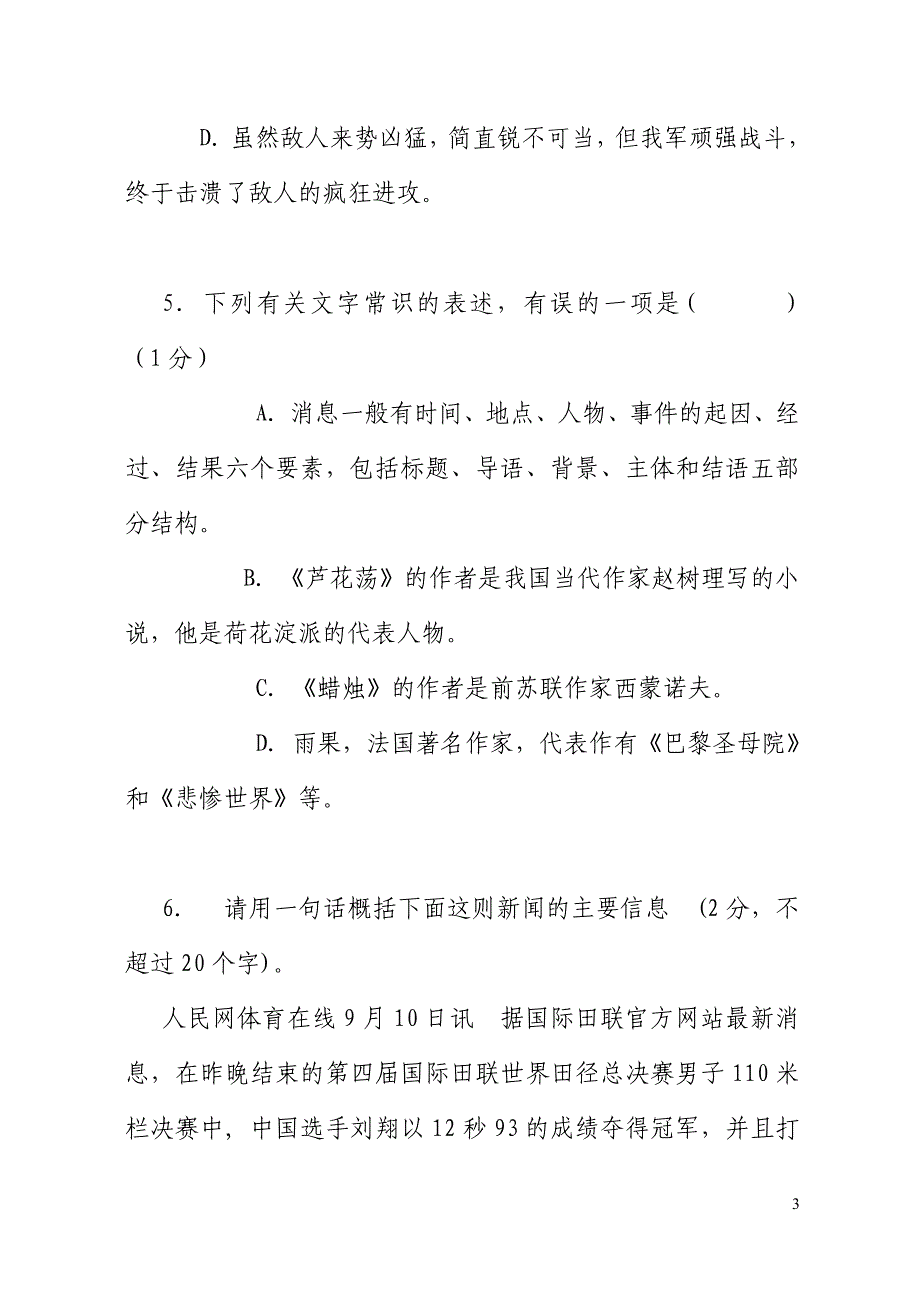 D. 虽然敌人来势凶猛，简直锐不可当，但我军顽强战斗，终于击溃了敌人的疯狂进攻。

5. 下列有关文字常识的表述，有误的一项是（　　）（1分）

A. 消息一般有时间、地点、人物、事件的起因、经过、结果六个要素，包括标题、导语、背景、主体和结语五部分结构。

B. 《芦花荡》的作者是我国当代作家赵树理写的小说，他是荷花淀派的代表人物。

C. 《蜡烛》的作者是前苏联作家西蒙诺夫。

D. 雨果，法国著名作家，代表作有《巴黎圣母院》和《悲惨世界》等。

6. 请用一句话概括下面这则新闻的主要信息 (2分，不超过20个字)。

人民网体育在线9月10日讯 据国际田联官方网站最新消息，在昨晚结束的第四届国际田联世界田径总决赛男子110米栏决赛中，中国选手刘翔以12秒93的成绩夺得冠军，并且打

3